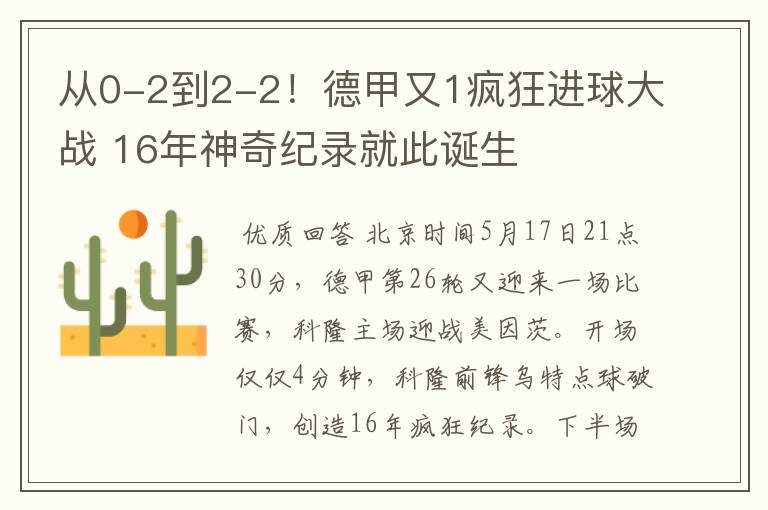 从0-2到2-2！德甲又1疯狂进球大战 16年神奇纪录就此诞生

优质回答 北京时间5月17日21点30分，德甲第26轮又迎来一场比赛，科隆主场迎战美因茨。开场仅仅4分钟，科隆前锋乌特点球破门，创造16年疯狂纪录。下半场